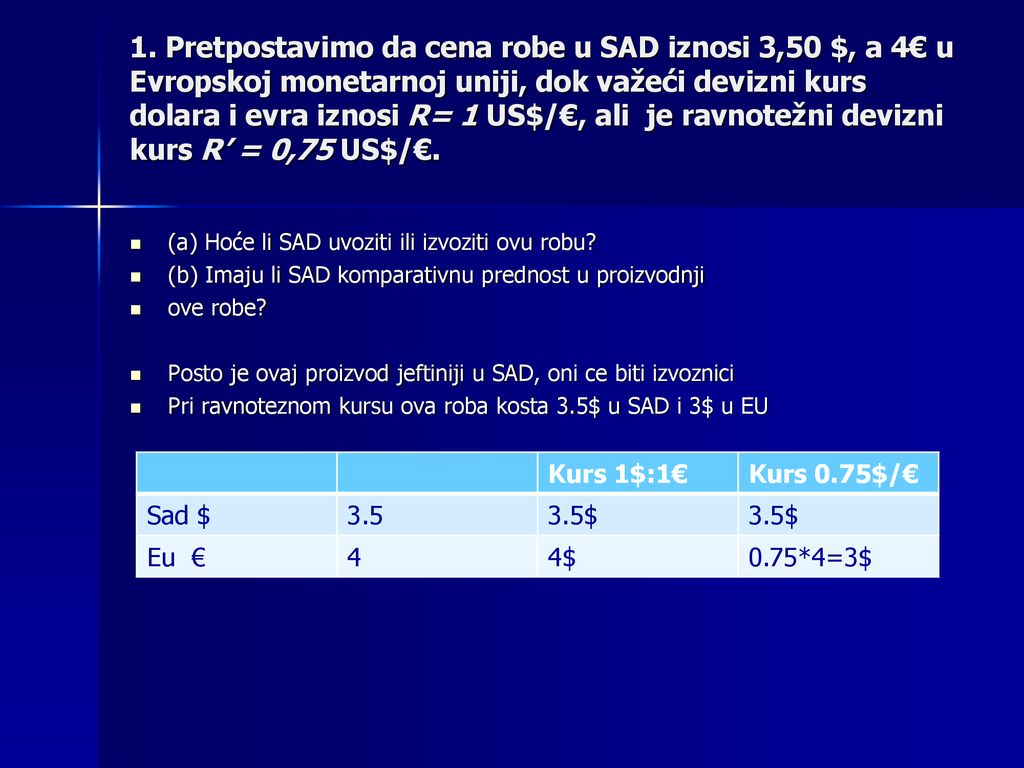 1. Pretpostavimo da cena robe u SAD iznosi 3,50 $, a 4€ u Evropskoj monetarnoj uniji, dok važeći devizni kurs dolara i evra iznosi R= 1 US$/€, ali je ravnotežni devizni kurs R' = 0,75 US$/€.

• (a) Hoće li SAD uvoziti ili izvoziti ovu robu?
• (b) Imaju li SAD komparativnu prednost u proizvodnji
• ove robe?

• Posto je ovaj proizvod jeftiniji u SAD, oni ce biti izvoznici
• Pri ravnoteznom kursu ova roba kosta 3.5$ u SAD i 3$ u EU

| | | Kurs 1$:1€ | Kurs 0.75$/€ |
|---|---|---|---|
| Sad $ | 3.5 | 3.5$ | 3.5$ |
| Eu € | 4 | 4$ | 0.75*4=3$ |